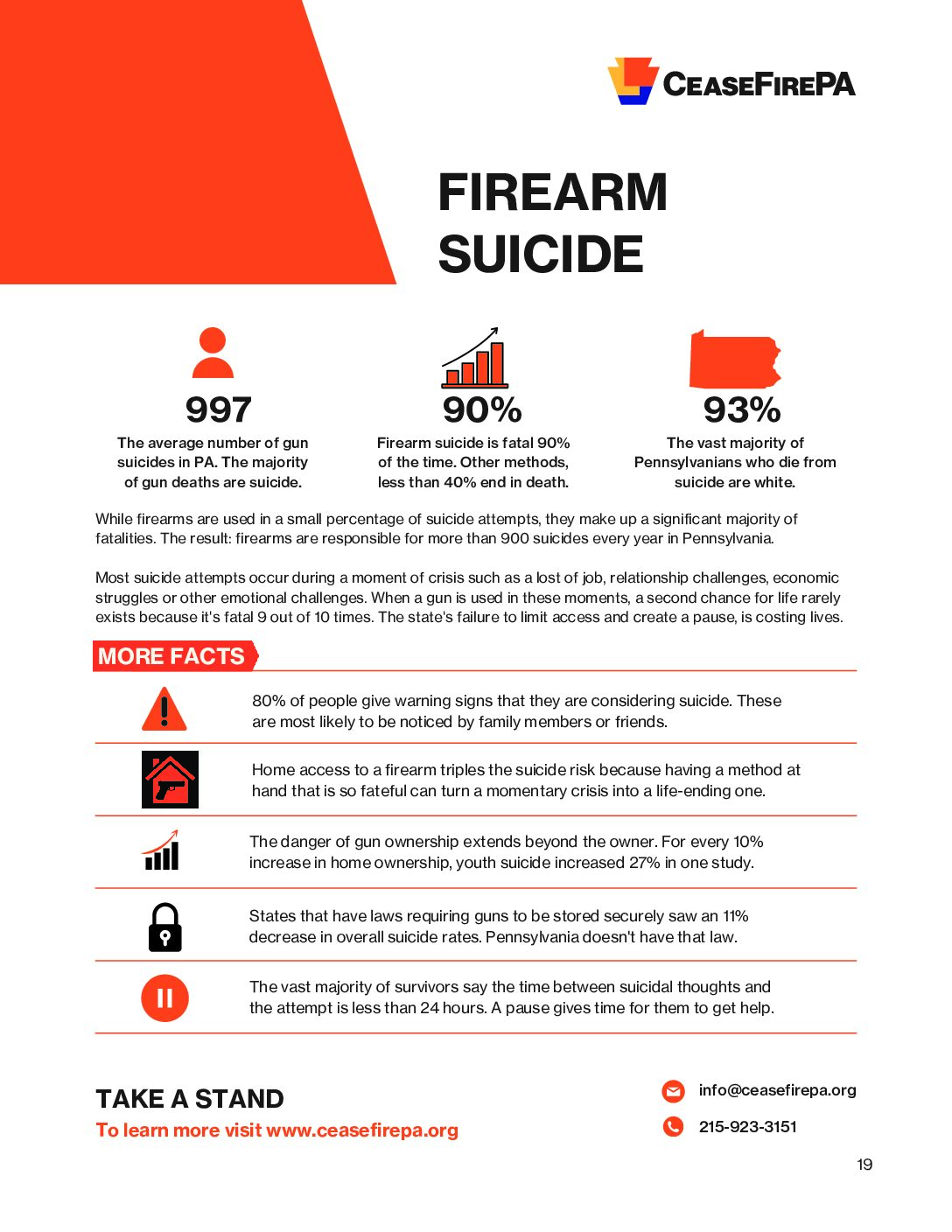 CEASEFIREPA

FIREARM SUICIDE

997
The average number of gun suicides in PA. The majority of gun deaths are suicide.

90%
Firearm suicide is fatal 90% of the time. Other methods, less than 40% end in death.

93%
The vast majority of Pennsylvanians who die from suicide are white.

While firearms are used in a small percentage of suicide attempts, they make up a significant majority of fatalities. The result: firearms are responsible for more than 900 suicides every year in Pennsylvania.

Most suicide attempts occur during a moment of crisis such as a lost of job, relationship challenges, economic struggles or other emotional challenges. When a gun is used in these moments, a second chance for life rarely exists because it's fatal 9 out of 10 times. The state's failure to limit access and create a pause, is costing lives.

MORE FACTS

80% of people give warning signs that they are considering suicide. These are most likely to be noticed by family members or friends.

Home access to a firearm triples the suicide risk because having a method at hand that is so fateful can turn a momentary crisis into a life-ending one.

The danger of gun ownership extends beyond the owner. For every 10% increase in home ownership, youth suicide increased 27% in one study.

States that have laws requiring guns to be stored securely saw an 11% decrease in overall suicide rates. Pennsylvania doesn't have that law.

The vast majority of survivors say the time between suicidal thoughts and the attempt is less than 24 hours. A pause gives time for them to get help.

TAKE A STAND
To learn more visit www.ceasefirepa.org

info@ceasefirepa.org
215-923-3151

19